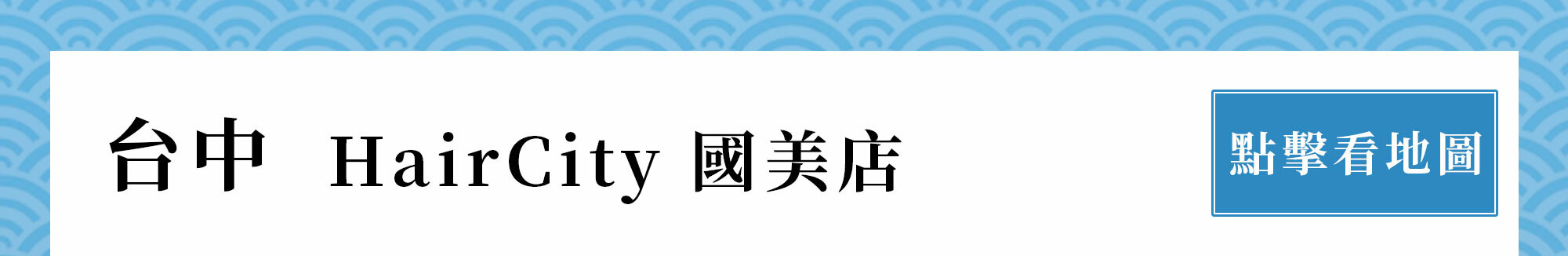 台中 HairCity 國美店

點擊看地圖